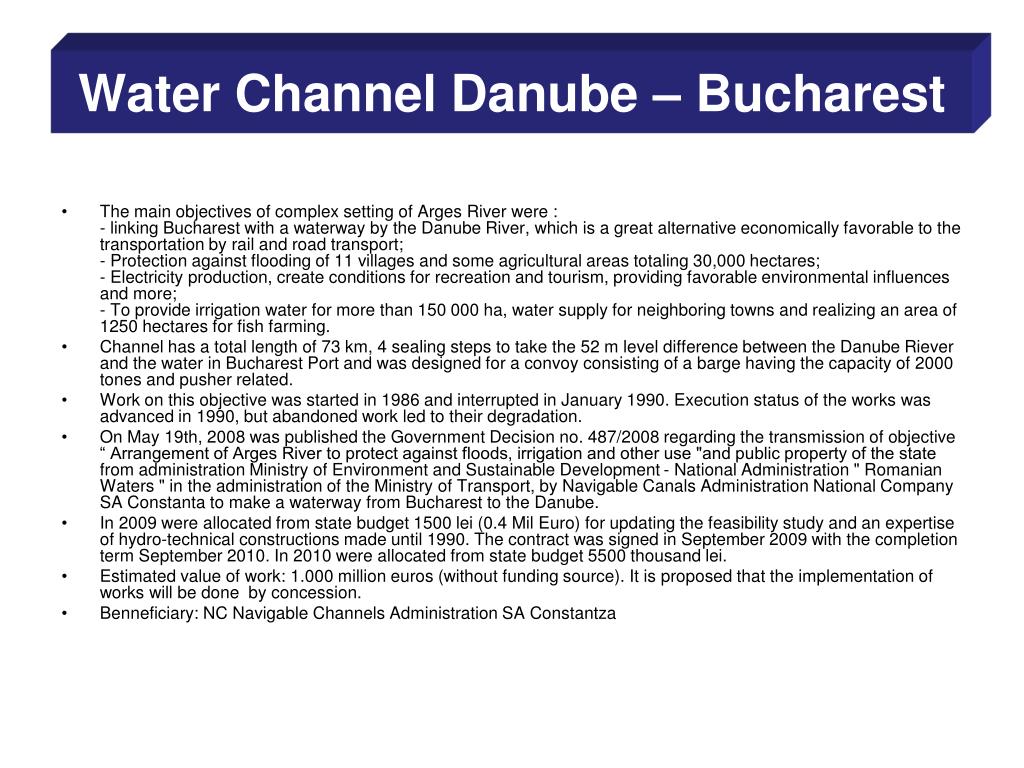 Water Channel Danube – Bucharest

• The main objectives of complex setting of Arges River were :
- linking Bucharest with a waterway by the Danube River, which is a great alternative economically favorable to the transportation by rail and road transport;
- Protection against flooding of 11 villages and some agricultural areas totaling 30,000 hectares;
- Electricity production, create conditions for recreation and tourism, providing favorable environmental influences and more;
- To provide irrigation water for more than 150 000 ha, water supply for neighboring towns and realizing an area of 1250 hectares for fish farming.
• Channel has a total length of 73 km, 4 sealing steps to take the 52 m level difference between the Danube Riever and the water in Bucharest Port and was designed for a convoy consisting of a barge having the capacity of 2000 tones and pusher related.
• Work on this objective was started in 1986 and interrupted in January 1990. Execution status of the works was advanced in 1990, but abandoned work led to their degradation.
• On May 19th, 2008 was published the Government Decision no. 487/2008 regarding the transmission of objective “ Arrangement of Arges River to protect against floods, irrigation and other use "and public property of the state from administration Ministry of Environment and Sustainable Development - National Administration " Romanian Waters " in the administration of the Ministry of Transport, by Navigable Canals Administration National Company SA Constanta to make a waterway from Bucharest to the Danube.
• In 2009 were allocated from state budget 1500 lei (0.4 Mil Euro) for updating the feasibility study and an expertise of hydro-technical constructions made until 1990. The contract was signed in September 2009 with the completion term September 2010. In 2010 were allocated from state budget 5500 thousand lei.
• Estimated value of work: 1.000 million euros (without funding source). It is proposed that the implementation of works will be done by concession.
• Benneficiary: NC Navigable Channels Administration SA Constantza